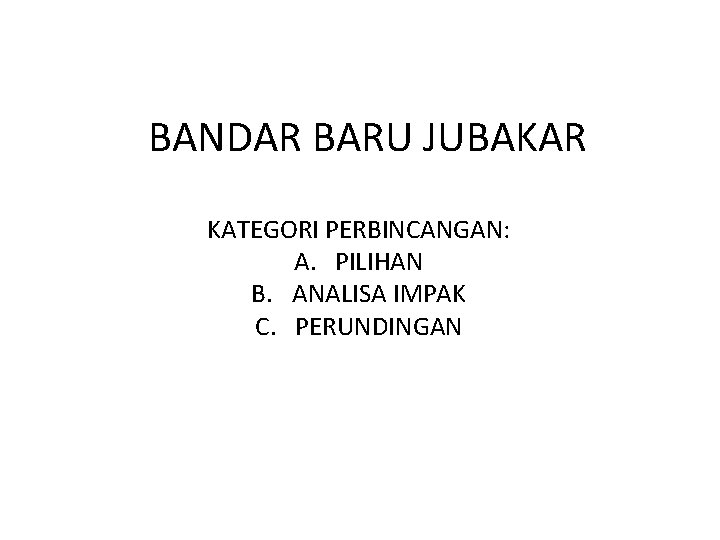 BANDAR BARU JUBAKAR

KATEGORI PERBINCANGAN:
A. PILIHAN
B. ANALISA IMPAK
C. PERUNDINGAN